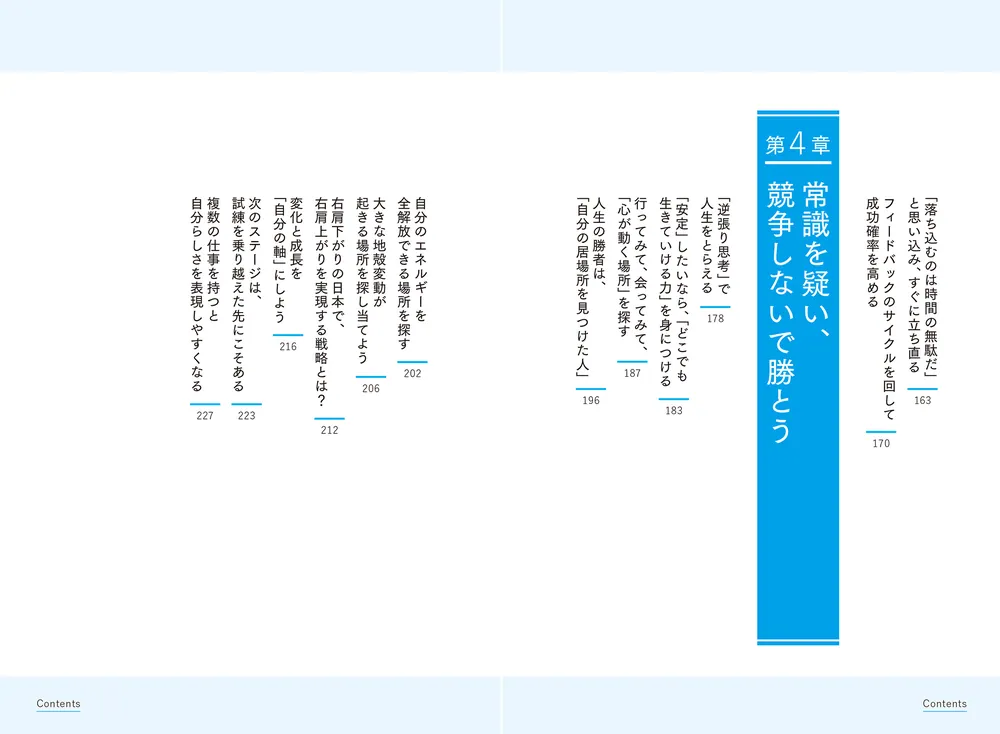 「落ち込むのは時間の無駄だ」と思い込み、すぐに立ち直る 163

フィードバックのサイクルを回して成功確率を高める 170

第4章
常識を疑い、競争しないで勝とう

「逆張り思考」で人生をとらえる 178

「安定」したいなら、「どこでも生きていける力」を身につける 183

行ってみて、会ってみて、「心が動く場所」を探す 187

人生の勝者は、「自分の居場所を見つけた人」 196

自分のエネルギーを全解放できる場所を探す 202

大きな地殻変動が起きる場所を探し当てよう 206

右肩下がりの日本で、右肩上がりを実現する戦略とは？ 212

変化と成長を「自分の軸」にしよう 216

次のステージは、試練を乗り越えた先にこそある 223

複数の仕事を持つと自分らしさを表現しやすくなる 227

Contents

Contents